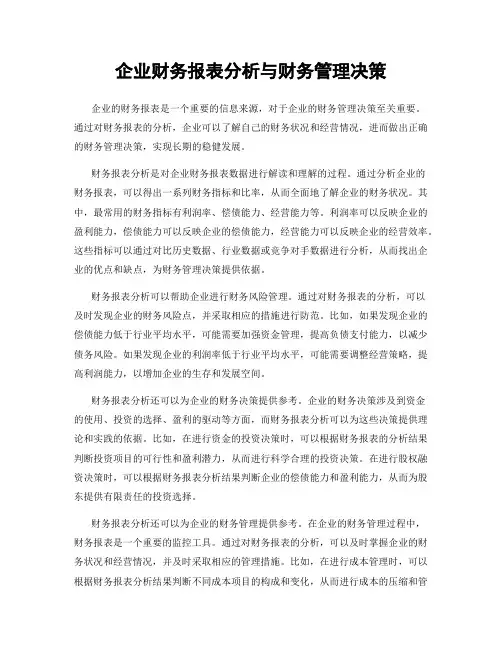 企业财务报表分析与财务管理决策

企业的财务报表是一个重要的信息来源，对于企业的财务管理决策至关重要。通过对财务报表的分析，企业可以了解自己的财务状况和经营情况，进而做出正确的财务管理决策，实现长期的稳健发展。

财务报表分析是对企业财务报表数据进行解读和理解的过程。通过分析企业的财务报表，可以得出一系列财务指标和比率，从而全面地了解企业的财务状况。其中，最常用的财务指标有利润率、偿债能力、经营能力等。利润率可以反映企业的盈利能力，偿债能力可以反映企业的偿债能力，经营能力可以反映企业的经营效率。这些指标可以通过对比历史数据、行业数据或竞争对手数据进行分析，从而找出企业的优点和缺点，为财务管理决策提供依据。

财务报表分析可以帮助企业进行财务风险管理。通过对财务报表的分析，可以及时发现企业的财务风险点，并采取相应的措施进行防范。比如，如果发现企业的偿债能力低于行业平均水平，可能需要加强资金管理，提高负债支付能力，以减少债务风险。如果发现企业的利润率低于行业平均水平，可能需要调整经营策略，提高利润能力，以增加企业的生存和发展空间。

财务报表分析还可以为企业的财务决策提供参考。企业的财务决策涉及到资金的使用、投资的选择、盈利的驱动等方面，而财务报表分析可以为这些决策提供理论和实践的依据。比如，在进行资金的投资决策时，可以根据财务报表的分析结果判断投资项目的可行性和盈利潜力，从而进行科学合理的投资决策。在进行股权融资决策时，可以根据财务报表分析结果判断企业的偿债能力和盈利能力，从而为股东提供有限责任的投资选择。

财务报表分析还可以为企业的财务管理提供参考。在企业的财务管理过程中，财务报表是一个重要的监控工具。通过对财务报表的分析，可以及时掌握企业的财务状况和经营情况，并及时采取相应的管理措施。比如，在进行成本管理时，可以根据财务报表分析结果判断不同成本项目的构成和变化，从而进行成本的压缩和管